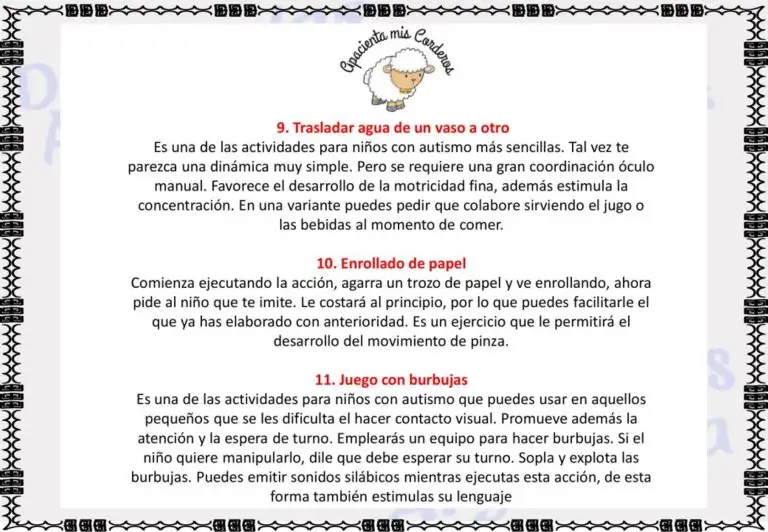 Apacienta mis Corderos

9. Trasladar agua de un vaso a otro
Es una de las actividades para niños con autismo más sencillas. Tal vez te parezca una dinámica muy simple. Pero se requiere una gran coordinación óculo manual. Favorece el desarrollo de la motricidad fina, además estimula la concentración. En una variante puedes pedir que colabore sirviendo el jugo o las bebidas al momento de comer.

10. Enrollado de papel
Comienza ejecutando la acción, agarra un trozo de papel y ve enrollando, ahora pide al niño que te imite. Le costará al principio, por lo que puedes facilitarle el que ya has elaborado con anterioridad. Es un ejercicio que le permitirá el desarrollo del movimiento de pinza.

11. Juego con burbujas
Es una de las actividades para niños con autismo que puedes usar en aquellos pequeños que se les dificulta el hacer contacto visual. Promueve además la atención y la espera de turno. Emplearás un equipo para hacer burbujas. Si el niño quiere manipularlo, dile que debe esperar su turno. Sopla y explota las burbujas. Puedes emitir sonidos silábicos mientras ejecutas esta acción, de esta forma también estimulas su lenguaje